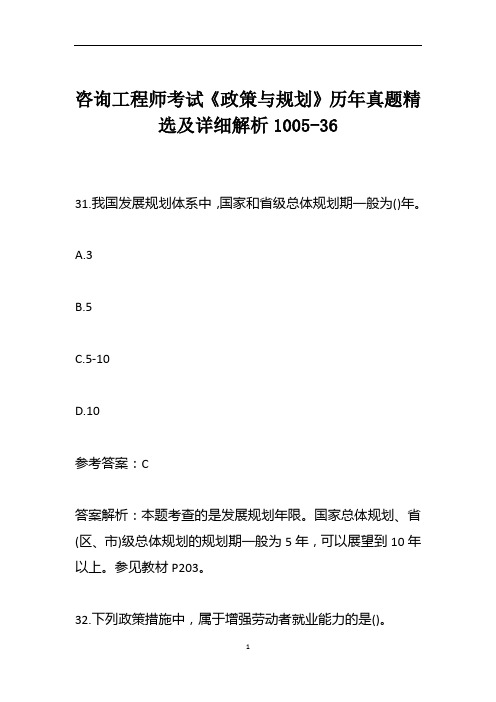 咨询工程师考试《政策与规划》历年真题精选及详细解析 1005-36

31.我国发展规划体系中，国家和省级总体规划期一般为()年。

A.3

B.5

C.5-10

D.10

参考答案：C

答案解析：本题考查的是发展规划年限。国家总体规划、省(区、市)级总体规划的规划期一般为 5 年，可以展望到 10 年以上。参见教材 P203。

32.下列政策措施中，属于增强劳动者就业能力的是()。

1